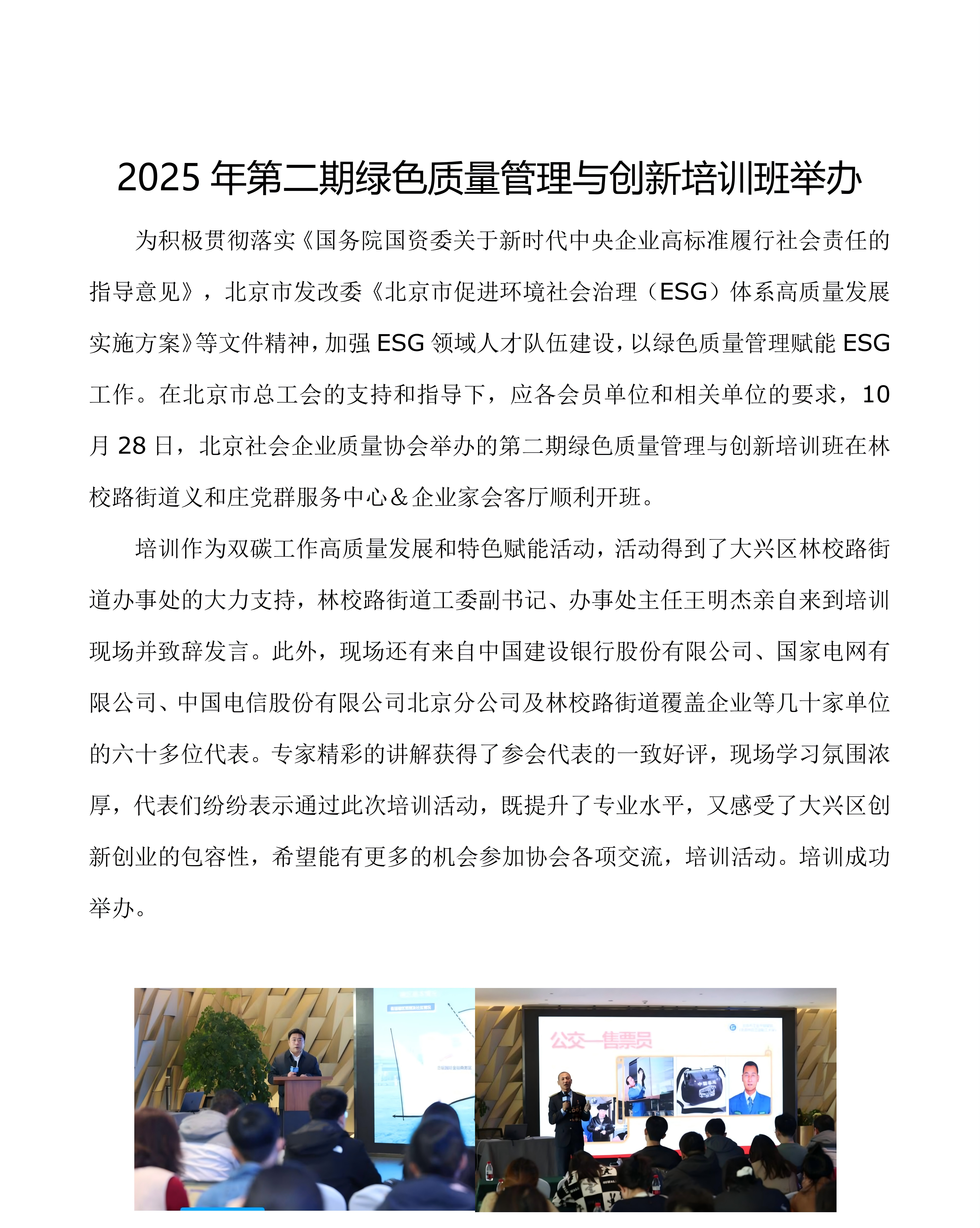 2025 年第二期绿色质量管理与创新培训班举办

为积极贯彻落实《国务院国资委关于新时代中央企业高标准履行社会责任的指导意见》，北京市发改委《北京市促进环境社会治理（ESG）体系高质量发展实施方案》等文件精神，加强 ESG 领域人才队伍建设，以绿色质量管理赋能 ESG 工作。在北京市总工会的支持和指导下，应各会员单位和相关单位的要求，10 月 28 日，北京社会企业质量协会举办的第二期绿色质量管理与创新培训班在林校路街道义和庄党群服务中心＆企业家会客厅顺利开班。

培训作为双碳工作高质量发展和特色赋能活动，活动得到了大兴区林校路街道办事处的大力支持，林校路街道工委副书记、办事处主任王明杰亲自来到培训现场并致辞发言。此外，现场还有来自中国建设银行股份有限公司、国家电网有限公司、中国电信股份有限公司北京分公司及林校路街道覆盖企业等几十家单位的六十多位代表。专家精彩的讲解获得了参会代表的一致好评，现场学习氛围浓厚，代表们纷纷表示通过此次培训活动，既提升了专业水平，又感受了大兴区创新创业的包容性，希望能有更多的机会参加协会各项交流，培训活动。培训成功举办。

公交—售票员